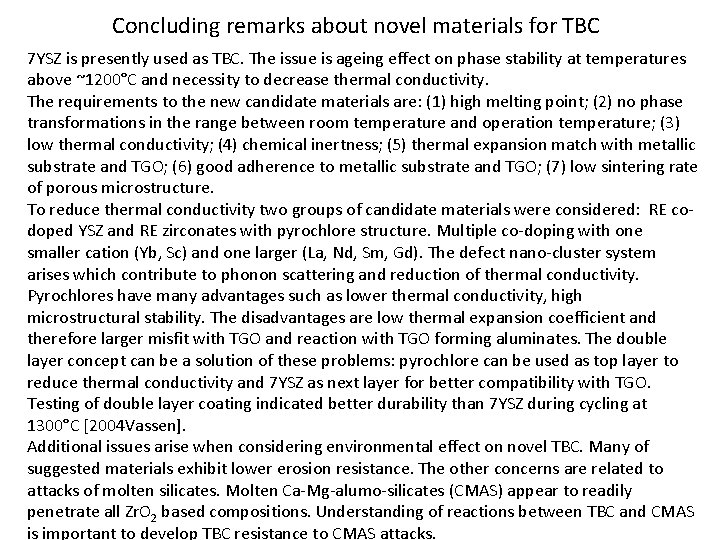 Concluding remarks about novel materials for TBC

7YSZ is presently used as TBC. The issue is ageing effect on phase stability at temperatures above ~1200°C and necessity to decrease thermal conductivity.
The requirements to the new candidate materials are: (1) high melting point; (2) no phase transformations in the range between room temperature and operation temperature; (3) low thermal conductivity; (4) chemical inertness; (5) thermal expansion match with metallic substrate and TGO; (6) good adherence to metallic substrate and TGO; (7) low sintering rate of porous microstructure.
To reduce thermal conductivity two groups of candidate materials were considered: RE co-doped YSZ and RE zirconates with pyrochlore structure. Multiple co-doping with one smaller cation (Yb, Sc) and one larger (La, Nd, Sm, Gd). The defect nano-cluster system arises which contribute to phonon scattering and reduction of thermal conductivity. Pyrochlores have many advantages such as lower thermal conductivity, high microstructural stability. The disadvantages are low thermal expansion coefficient and therefore larger misfit with TGO and reaction with TGO forming aluminates. The double layer concept can be a solution of these problems: pyrochlore can be used as top layer to reduce thermal conductivity and 7YSZ as next layer for better compatibility with TGO. Testing of double layer coating indicated better durability than 7YSZ during cycling at 1300°C [2004Vassen].
Additional issues arise when considering environmental effect on novel TBC. Many of suggested materials exhibit lower erosion resistance. The other concerns are related to attacks of molten silicates. Molten Ca-Mg-alumo-silicates (CMAS) appear to readily penetrate all $ZrO_2$ based compositions. Understanding of reactions between TBC and CMAS is important to develop TBC resistance to CMAS attacks.